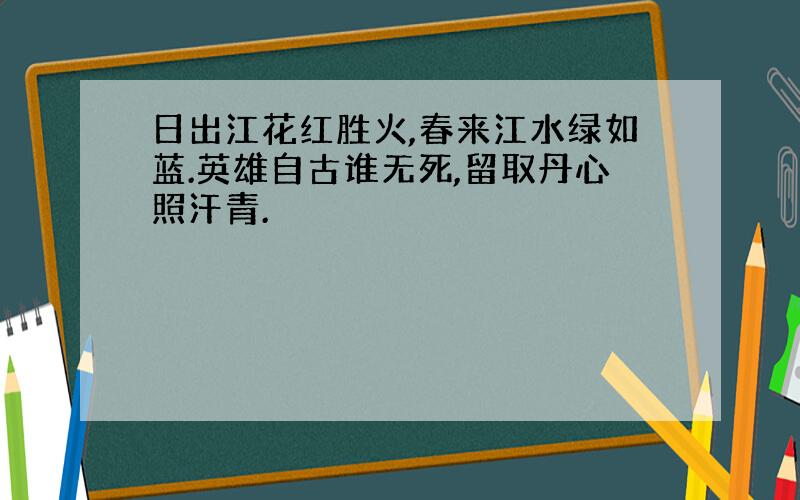 日出江花红胜火,春来江水绿如蓝.英雄自古谁无死,留取丹心照汗青.